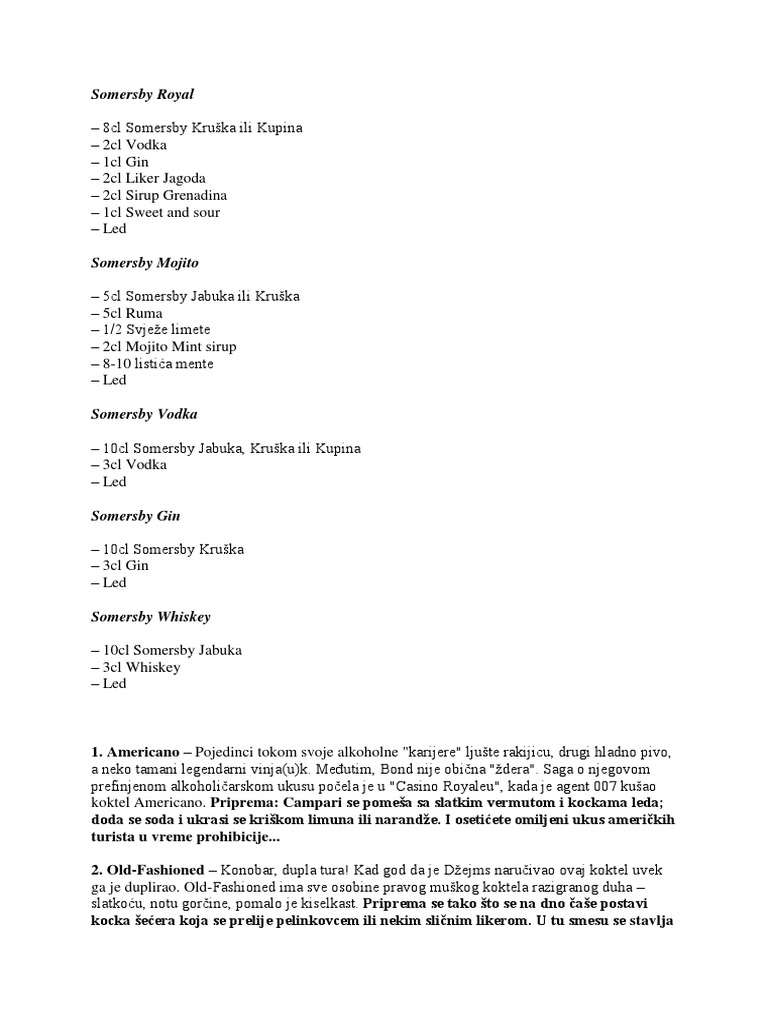 Somersby Royal

– 8cl Somersby Kruška ili Kupina
– 2cl Vodka
– 1cl Gin
– 2cl Liker Jagoda
– 2cl Sirup Grenadina
– 1cl Sweet and sour
– Led

Somersby Mojito

– 5cl Somersby Jabuka ili Kruška
– 5cl Ruma
– 1/2 Svježe limete
– 2cl Mojito Mint sirup
– 8-10 listića mente
– Led

Somersby Vodka

– 10cl Somersby Jabuka, Kruška ili Kupina
– 3cl Vodka
– Led

Somersby Gin

– 10cl Somersby Kruška
– 3cl Gin
– Led

Somersby Whiskey

– 10cl Somersby Jabuka
– 3cl Whiskey
– Led

1. Americano – Pojedinci tokom svoje alkoholne "karijere" ljušte rakijicu, drugi hladno pivo, a neko tamani legendarni vinja(u)k. Međutim, Bond nije obična "ždera". Saga o njegovom prefinjenom alkoholičarskom ukusu počela je u "Casino Royaleu", kada je agent 007 kušao koktel Americano. Priprema: Campari se pomeša sa slatkim vermutom i kockama leda; doda se soda i ukrasi se kriškom limuna ili narandže. I osetićete omiljeni ukus američkih turista u vreme prohibicije...

2. Old-Fashioned – Konobar, dupla tura! Kad god da je Džejms naručivao ovaj koktel uvek ga je duplirao. Old-Fashioned ima sve osobine pravog muškog koktela razigranog duha – slatkoću, notu gorčine, pomalo je kiselkast. Priprema se tako što se na dno čaše postavi kocka šećera koja se prelije pelinkovcem ili nekim sličnim likerom. U tu smesu se stavlja